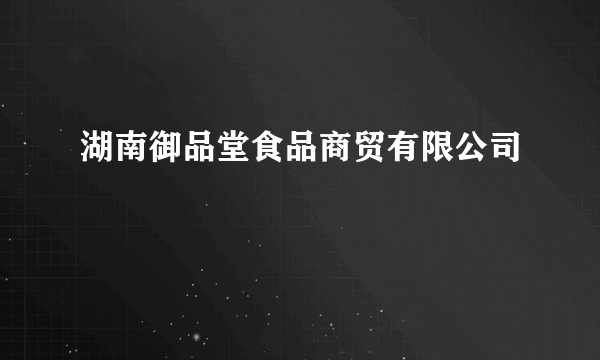 湖南御品堂食品商贸有限公司